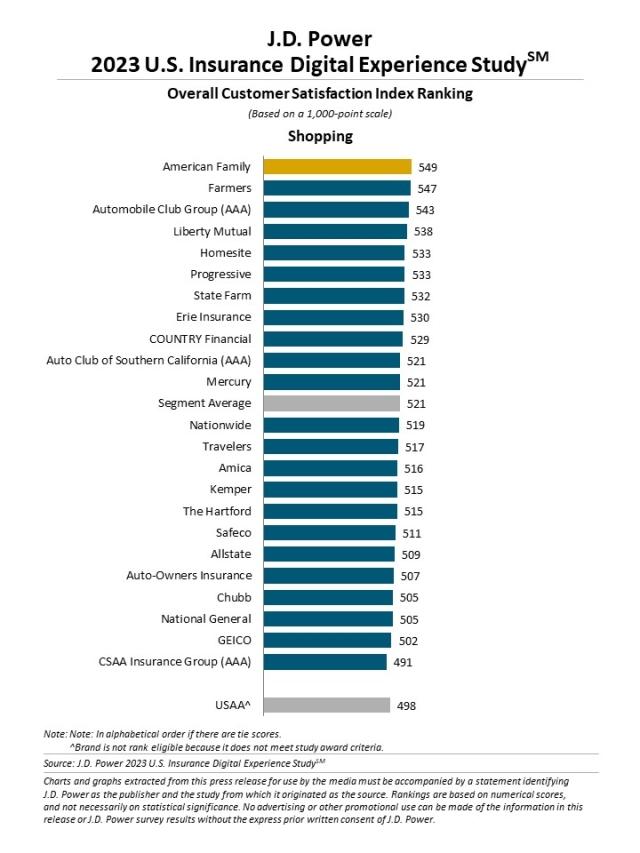 J.D. Power
2023 U.S. Insurance Digital Experience Study$^{SM}$

Overall Customer Satisfaction Index Ranking

(Based on a 1,000-point scale)

Shopping

American Family 549
Farmers 547
Automobile Club Group (AAA) 543
Liberty Mutual 538
Homesite 533
Progressive 533
State Farm 532
Erie Insurance 530
COUNTRY Financial 529
Auto Club of Southern California (AAA) 521
Mercury 521
Segment Average 521
Nationwide 519
Travelers 517
Amica 516
Kemper 515
The Hartford 515
Safeco 511
Allstate 509
Auto-Owners Insurance 507
Chubb 505
National General 505
GEICO 502
CSAA Insurance Group (AAA) 491

USAA^ 498

Note: Note: In alphabetical order if there are tie scores.
^Brand is not rank eligible because it does not meet study award criteria.

Source: J.D. Power 2023 U.S. Insurance Digital Experience Study$^{SM}$

Charts and graphs extracted from this press release for use by the media must be accompanied by a statement identifying J.D. Power as the publisher and the study from which it originated as the source. Rankings are based on numerical scores, and not necessarily on statistical significance. No advertising or other promotional use can be made of the information in this release or J.D. Power survey results without the express prior written consent of J.D. Power.